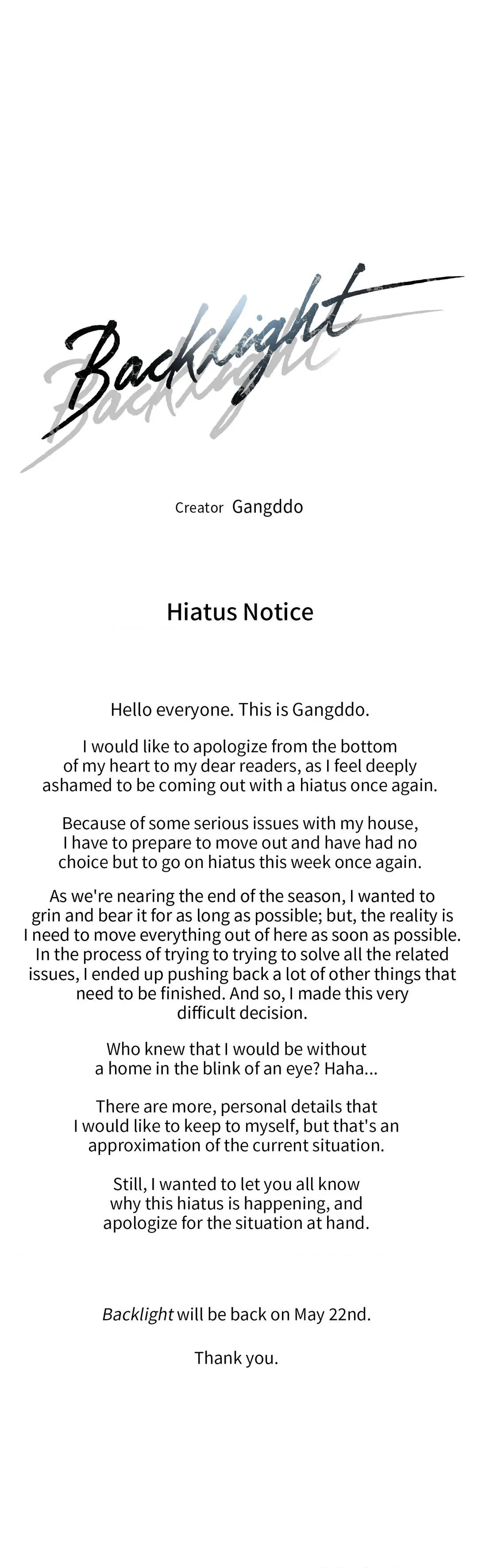 Backlight

Creator Gangddo

Hiatus Notice

Hello everyone. This is Gangddo.

I would like to apologize from the bottom of my heart to my dear readers, as I feel deeply ashamed to be coming out with a hiatus once again.

Because of some serious issues with my house, I have to prepare to move out and have had no choice but to go on hiatus this week once again.

As we're nearing the end of the season, I wanted to grin and bear it for as long as possible; but, the reality is I need to move everything out of here as soon as possible. In the process of trying to trying to solve all the related issues, I ended up pushing back a lot of other things that need to be finished. And so, I made this very difficult decision.

Who knew that I would be without a home in the blink of an eye? Haha...

There are more, personal details that I would like to keep to myself, but that's an approximation of the current situation.

Still, I wanted to let you all know why this hiatus is happening, and apologize for the situation at hand.

Backlight will be back on May 22nd.

Thank you.